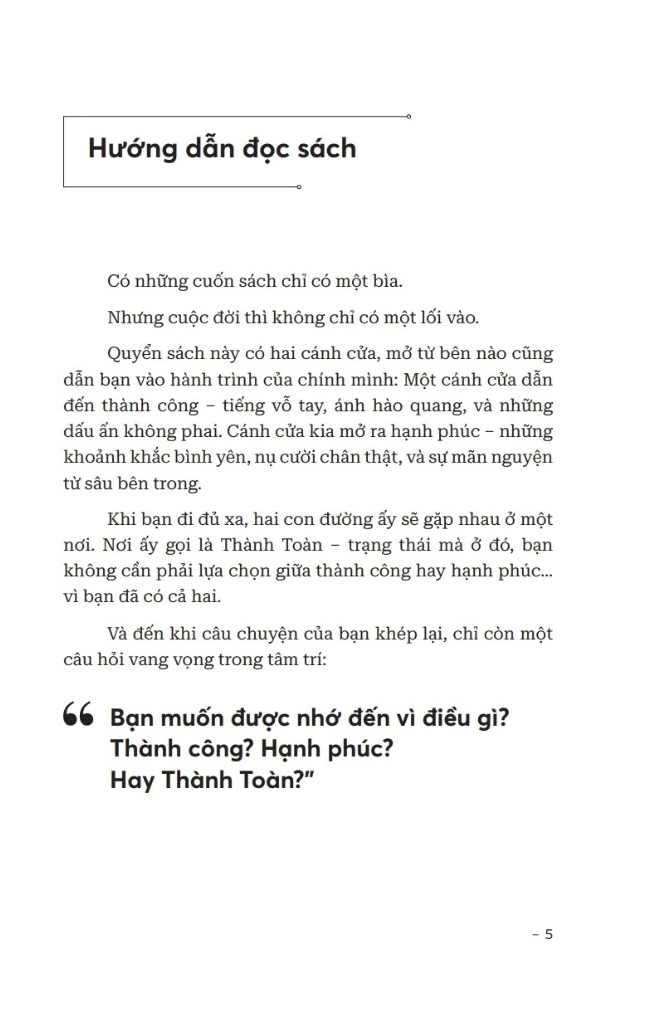 Hướng dẫn đọc sách

Có những cuốn sách chỉ có một bìa.

Nhưng cuộc đời thì không chỉ có một lối vào.

Quyển sách này có hai cánh cửa, mở từ bên nào cũng dẫn bạn vào hành trình của chính mình: Một cánh cửa dẫn đến thành công – tiếng vỗ tay, ánh hào quang, và những dấu ấn không phai. Cánh cửa kia mở ra hạnh phúc – những khoảnh khắc bình yên, nụ cười chân thật, và sự mãn nguyện từ sâu bên trong.

Khi bạn đi đủ xa, hai con đường ấy sẽ gặp nhau ở một nơi. Nơi ấy gọi là Thành Toàn – trạng thái mà ở đó, bạn không cần phải lựa chọn giữa thành công hay hạnh phúc... vì bạn đã có cả hai.

Và đến khi câu chuyện của bạn khép lại, chỉ còn một câu hỏi vang vọng trong tâm trí:

" Bạn muốn được nhớ đến vì điều gì? Thành công? Hạnh phúc? Hay Thành Toàn?"

– 5